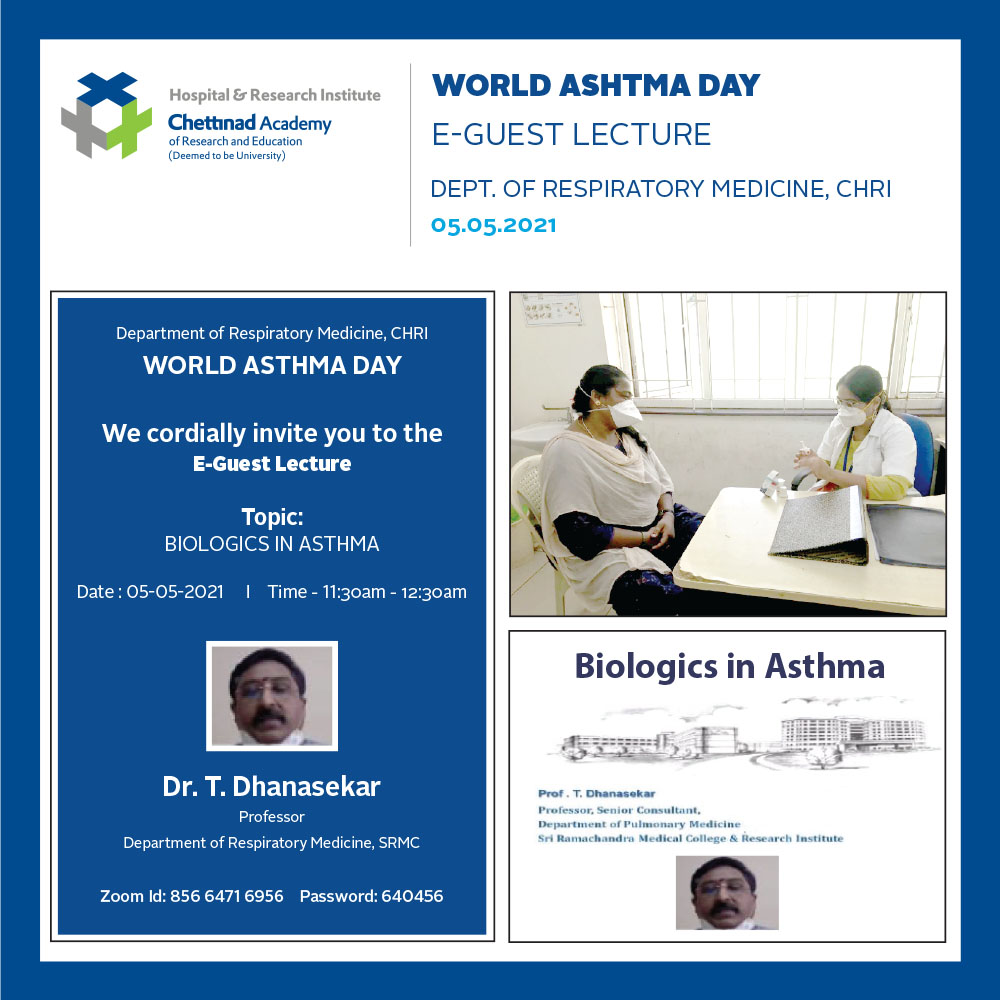 Hospital & Research Institute
Chettinad Academy
of Research and Education
(Deemed to be University)

WORLD ASHTMA DAY
E-GUEST LECTURE
DEPT. OF RESPIRATORY MEDICINE, CHRI
05.05.2021

Department of Respiratory Medicine, CHRI
WORLD ASTHMA DAY

We cordially invite you to the
E-Guest Lecture

Topic:
BIOLOGICS IN ASTHMA

Date : 05-05-2021 I Time - 11:30am - 12:30am

Dr. T. Dhanasekar
Professor
Department of Respiratory Medicine, SRMC

Zoom Id: 856 6471 6956 Password: 640456

Biologics in Asthma

Prof . T. Dhanasekar
Professor, Senior Consultant,
Department of Pulmonary Medicine
Sri Ramachandra Medical College & Research Institute